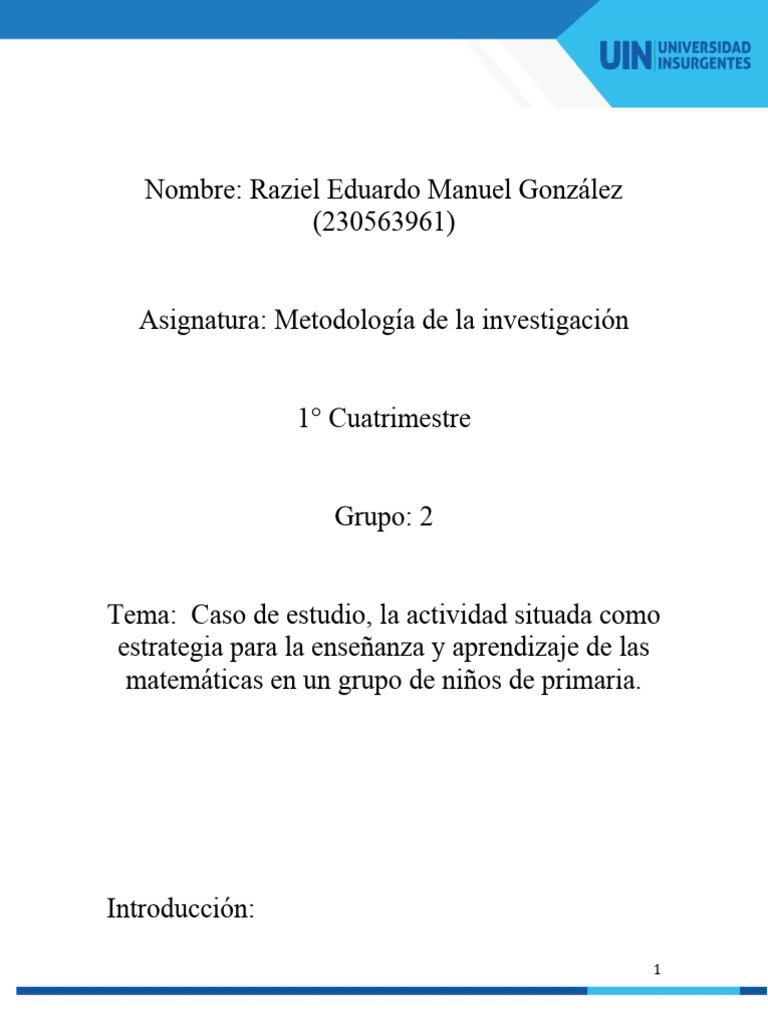 UIN UNIVERSIDAD INSURGENTES

Nombre: Raziel Eduardo Manuel González (230563961)

Asignatura: Metodología de la investigación

1° Cuatrimestre

Grupo: 2

Tema: Caso de estudio, la actividad situada como estrategia para la enseñanza y aprendizaje de las matemáticas en un grupo de niños de primaria.

Introducción:

1